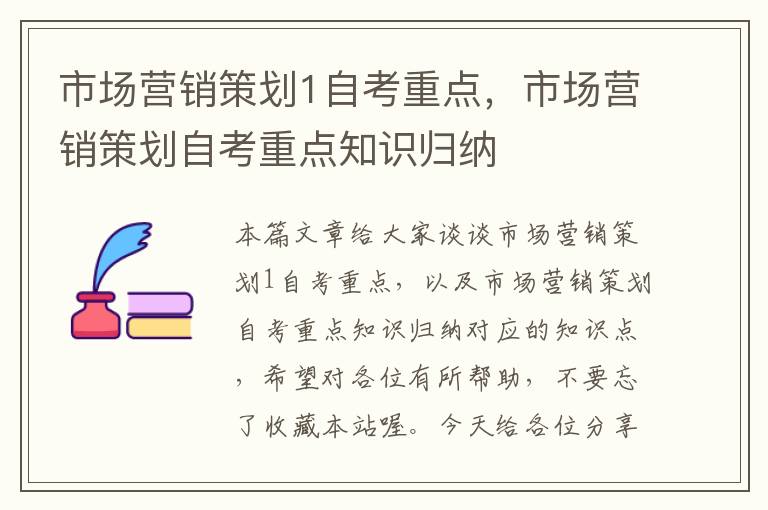 市场营销策划1自考重点，市场营销策划自考重点知识归纳

本篇文章给大家谈谈市场营销策划1自考重点，以及市场营销策划自考重点知识归纳对应的知识点，希望对各位有所帮助，不要忘了收藏本站喔。今天给各位分享